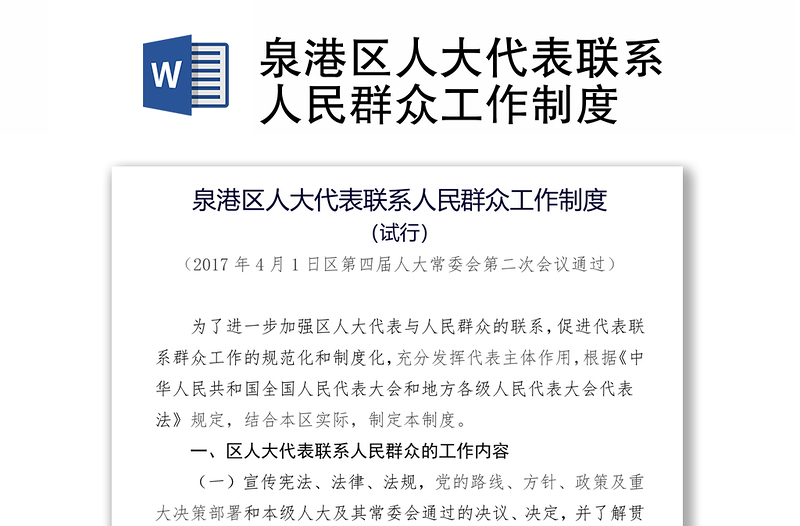 W

泉港区人大代表联系人民群众工作制度

泉港区人大代表联系人民群众工作制度

（试行）

（2017 年 4 月 1 日区第四届人大常委会第二次会议通过）

为了进一步加强区人大代表与人民群众的联系，促进代表联系群众工作的规范化和制度化，充分发挥代表主体作用，根据《中华人民共和国全国人民代表大会和地方各级人民代表大会代表法》规定，结合本区实际，制定本制度。

一、区人大代表联系人民群众的工作内容

（一）宣传宪法、法律、法规，党的路线、方针、政策及重大决策部署和本级人大及其常委会通过的决议、决定，并了解贯